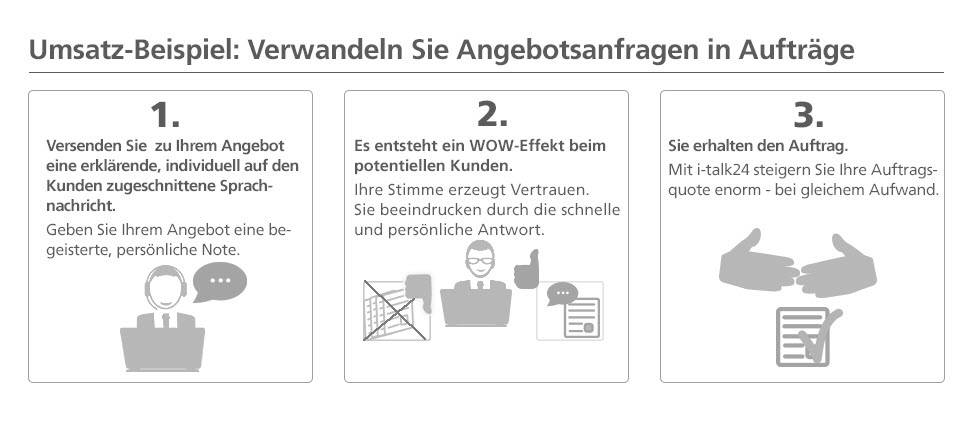 Umsatz-Beispiel: Verwandeln Sie Angebotsanfragen in Aufträge

1.

Versenden Sie zu Ihrem Angebot eine erklärende, individuell auf den Kunden zugeschnittene Sprachnachricht.

Geben Sie Ihrem Angebot eine begeisterte, persönliche Note.

2.

Es entsteht ein WOW-Effekt beim potentiellen Kunden.

Ihre Stimme erzeugt Vertrauen. Sie beeindrucken durch die schnelle und persönliche Antwort.

3.

Sie erhalten den Auftrag.

Mit i-talk24 steigern Sie Ihre Auftragsquote enorm - bei gleichem Aufwand.